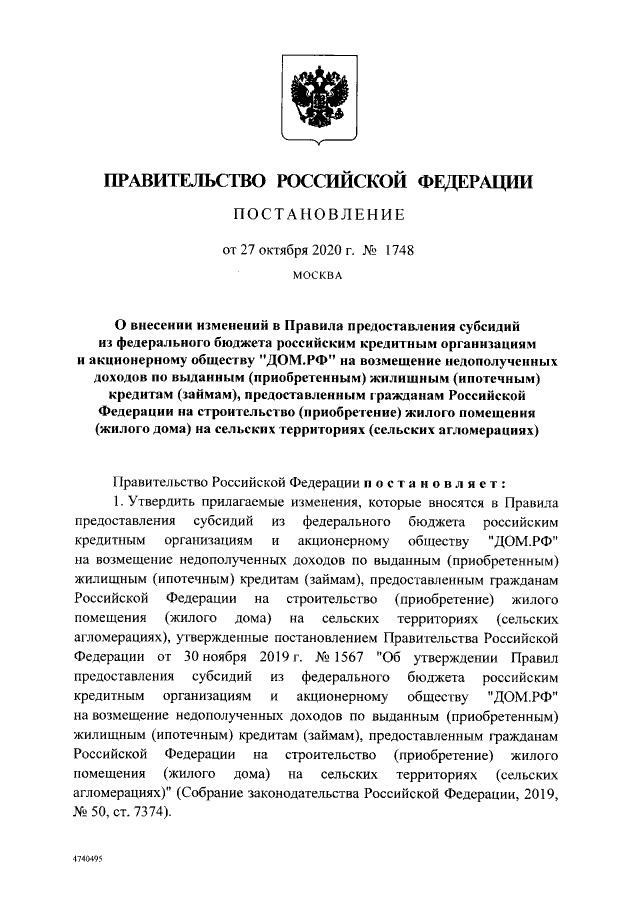 ПРАВИТЕЛЬСТВО РОССИЙСКОЙ ФЕДЕРАЦИИ

ПОСТАНОВЛЕНИЕ

от 27 октября 2020 г. № 1748

МОСКВА

О внесении изменений в Правила предоставления субсидий из федерального бюджета российским кредитным организациям и акционерному обществу "ДОМ.РФ" на возмещение недополученных доходов по выданным (приобретенным) жилищным (ипотечным) кредитам (займам), предоставленным гражданам Российской Федерации на строительство (приобретение) жилого помещения (жилого дома) на сельских территориях (сельских агломерациях)

Правительство Российской Федерации постановляет:

1. Утвердить прилагаемые изменения, которые вносятся в Правила предоставления субсидий из федерального бюджета российским кредитным организациям и акционерному обществу "ДОМ.РФ" на возмещение недополученных доходов по выданным (приобретенным) жилищным (ипотечным) кредитам (займам), предоставленным гражданам Российской Федерации на строительство (приобретение) жилого помещения (жилого дома) на сельских территориях (сельских агломерациях), утвержденные постановлением Правительства Российской Федерации от 30 ноября 2019 г. № 1567 "Об утверждении Правил предоставления субсидий из федерального бюджета российским кредитным организациям и акционерному обществу "ДОМ.РФ" на возмещение недополученных доходов по выданным (приобретенным) жилищным (ипотечным) кредитам (займам), предоставленным гражданам Российской Федерации на строительство (приобретение) жилого помещения (жилого дома) на сельских территориях (сельских агломерациях)" (Собрание законодательства Российской Федерации, 2019, № 50, ст. 7374).

4740495